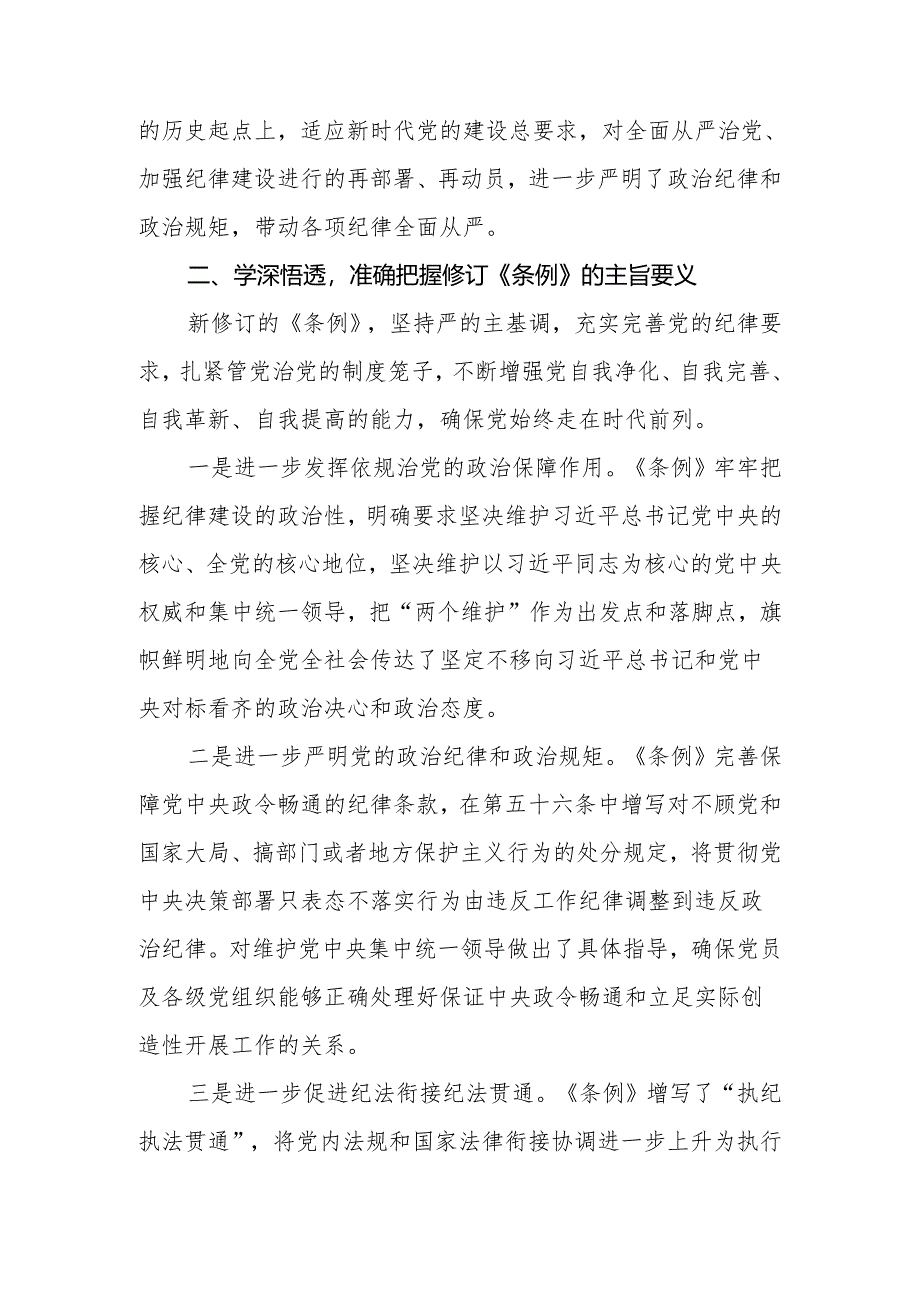 的历史起点上，适应新时代党的建设总要求，对全面从严治党、加强纪律建设进行的再部署、再动员，进一步严明了政治纪律和政治规矩，带动各项纪律全面从严。

二、学深悟透，准确把握修订《条例》的主旨要义

新修订的《条例》，坚持严的主基调，充实完善党的纪律要求，扎紧管党治党的制度笼子，不断增强党自我净化、自我完善、自我革新、自我提高的能力，确保党始终走在时代前列。

一是进一步发挥依规治党的政治保障作用。《条例》牢牢把握纪律建设的政治性，明确要求坚决维护习近平总书记党中央的核心、全党的核心地位，坚决维护以习近平同志为核心的党中央权威和集中统一领导，把“两个维护”作为出发点和落脚点，旗帜鲜明地向全党全社会传达了坚定不移向习近平总书记和党中央对标看齐的政治决心和政治态度。

二是进一步严明党的政治纪律和政治规矩。《条例》完善保障党中央政令畅通的纪律条款，在第五十六条中增写对不顾党和国家大局、搞部门或者地方保护主义行为的处分规定，将贯彻党中央决策部署只表态不落实行为由违反工作纪律调整到违反政治纪律。对维护党中央集中统一领导做出了具体指导，确保党员及各级党组织能够正确处理好保证中央政令畅通和立足实际创造性开展工作的关系。

三是进一步促进纪法衔接纪法贯通。《条例》增写了“执纪执法贯通”，将党内法规和国家法律衔接协调进一步上升为执行